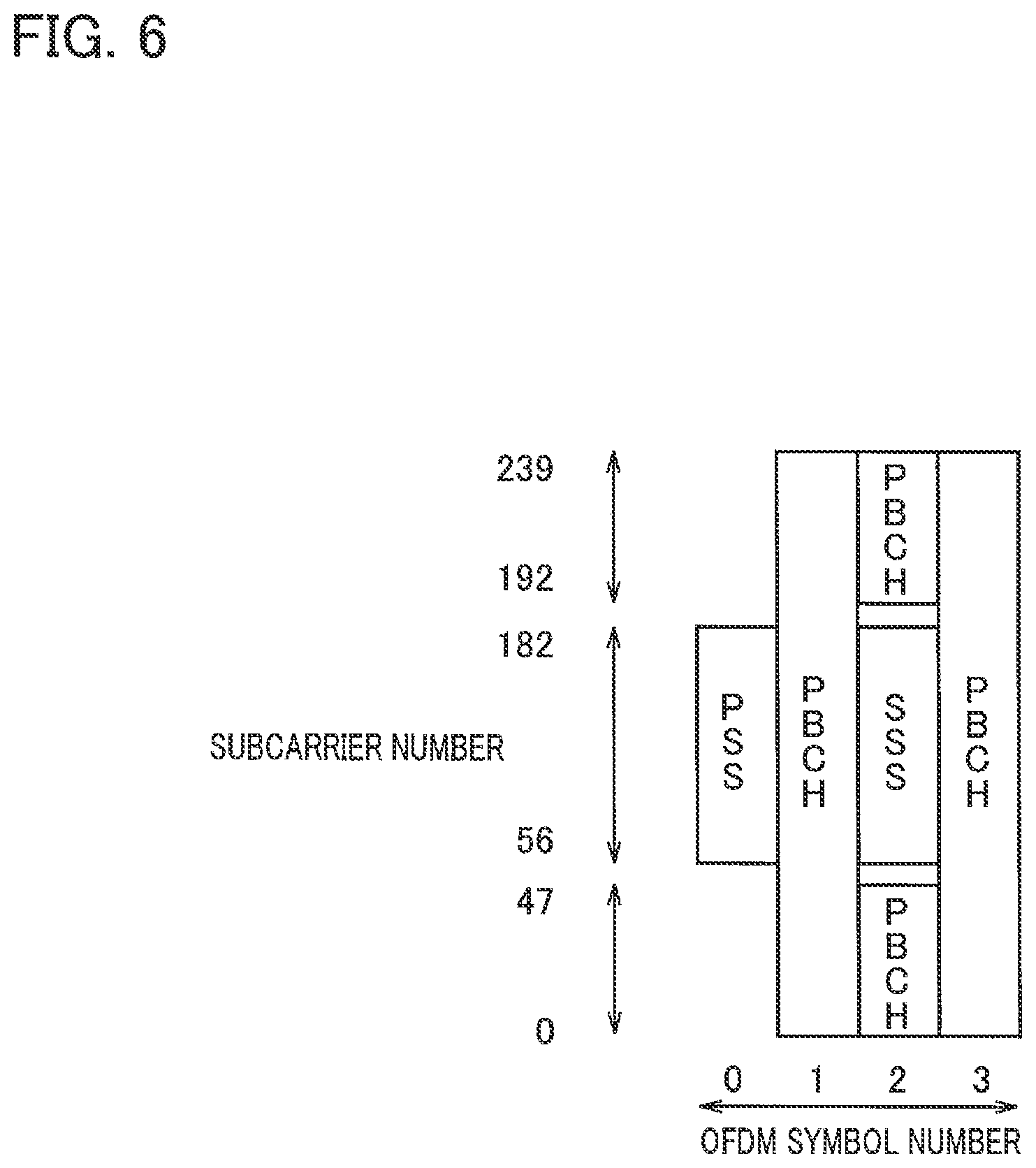 FIG. 6

239

192

182

SUBCARRIER NUMBER

56

47

0

PSS

PBCH

PBCH

SSS

PBCH

PBCH

0 1 2 3

OFDM SYMBOL NUMBER